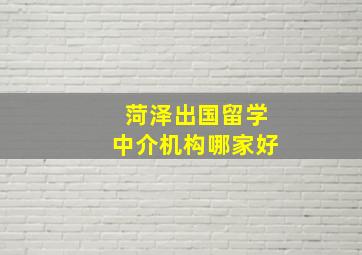 菏泽出国留学
中介机构哪家好